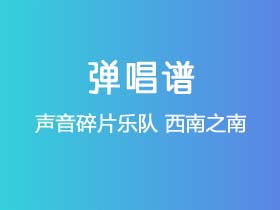 弹唱谱

声音碎片乐队 西南之南